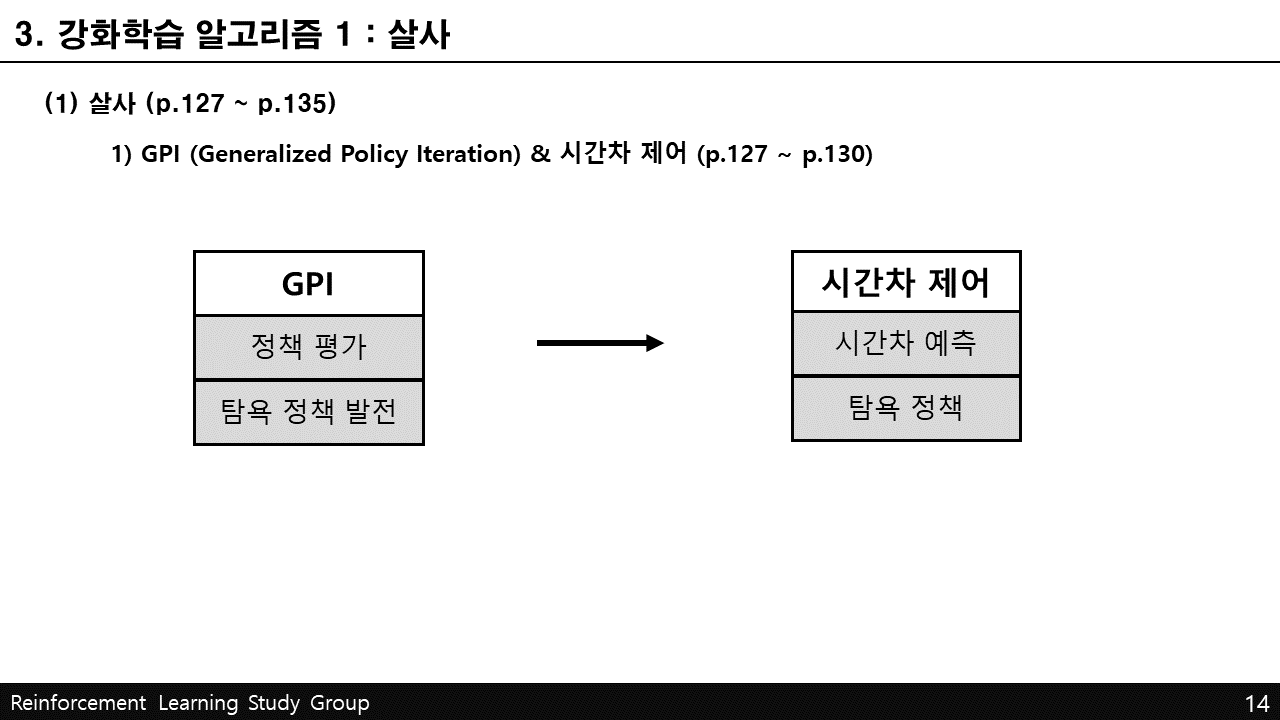 3. 강화학습 알고리즘 1 : 살사

(1) 살사 (p.127 ~ p.135)

1) GPI (Generalized Policy Iteration) & 시간차 제어 (p.127 ~ p.130)

GPI

정책 평가

탐욕 정책 발전

시간차 제어

시간차 예측

탐욕 정책

Reinforcement Learning Study Group

14